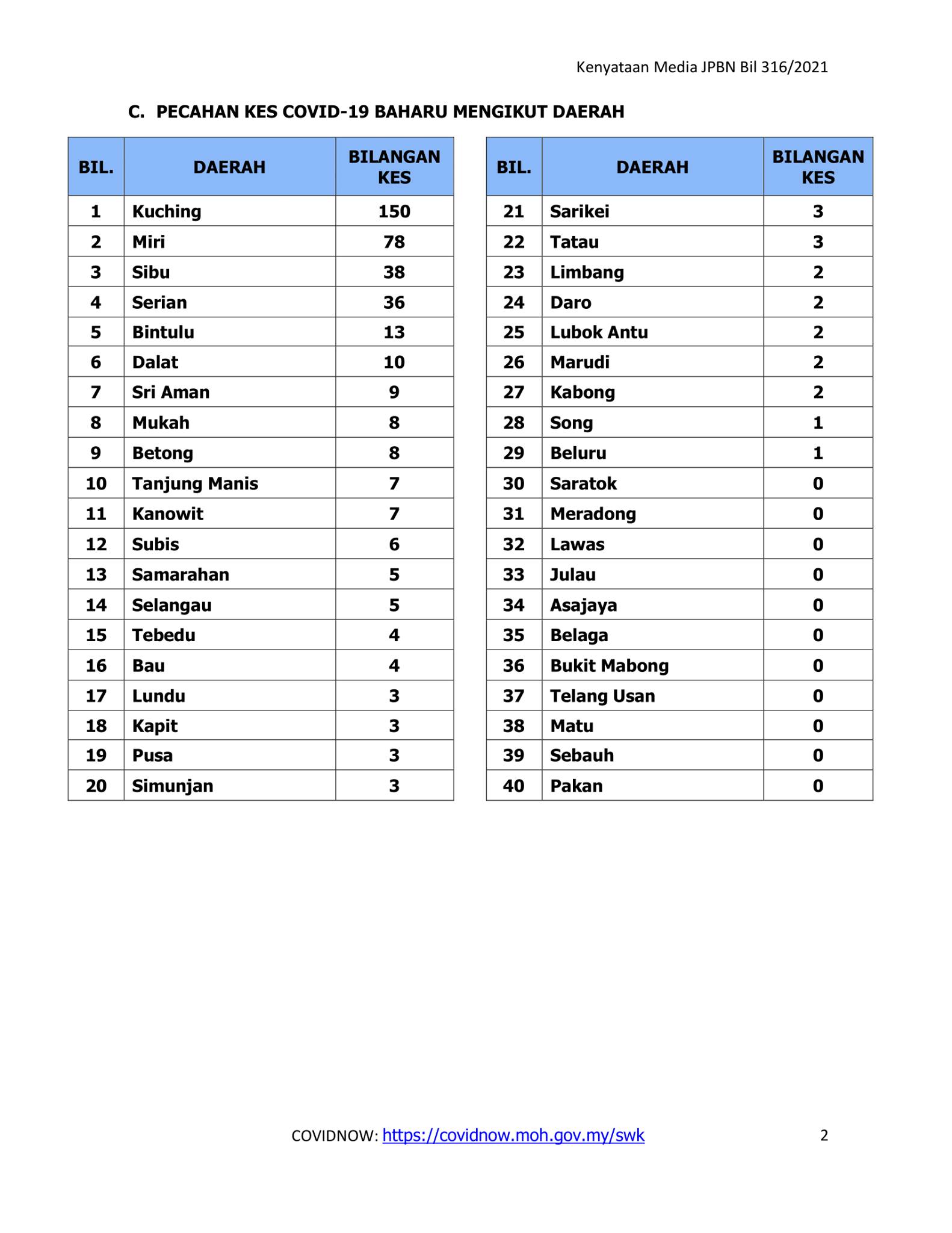 Kenyataan Media JPBN Bil 316/2021

C. PECAHAN KES COVID-19 BAHARU MENGIKUT DAERAH

| BIL. | DAERAH | BILANGAN KES |
|---|---|---|
| 1 | Kuching | 150 |
| 2 | Miri | 78 |
| 3 | Sibu | 38 |
| 4 | Serian | 36 |
| 5 | Bintulu | 13 |
| 6 | Dalat | 10 |
| 7 | Sri Aman | 9 |
| 8 | Mukah | 8 |
| 9 | Betong | 8 |
| 10 | Tanjung Manis | 7 |
| 11 | Kanowit | 7 |
| 12 | Subis | 6 |
| 13 | Samarahan | 5 |
| 14 | Selangau | 5 |
| 15 | Tebedu | 4 |
| 16 | Bau | 4 |
| 17 | Lundu | 3 |
| 18 | Kapit | 3 |
| 19 | Pusa | 3 |
| 20 | Simunjan | 3 |

| BIL. | DAERAH | BILANGAN KES |
|---|---|---|
| 21 | Sarikei | 3 |
| 22 | Tatau | 3 |
| 23 | Limbang | 2 |
| 24 | Daro | 2 |
| 25 | Lubok Antu | 2 |
| 26 | Marudi | 2 |
| 27 | Kabong | 2 |
| 28 | Song | 1 |
| 29 | Beluru | 1 |
| 30 | Saratok | 0 |
| 31 | Meradong | 0 |
| 32 | Lawas | 0 |
| 33 | Julau | 0 |
| 34 | Asajaya | 0 |
| 35 | Belaga | 0 |
| 36 | Bukit Mabong | 0 |
| 37 | Telang Usan | 0 |
| 38 | Matu | 0 |
| 39 | Sebauh | 0 |
| 40 | Pakan | 0 |

COVIDNOW: https://covidnow.moh.gov.my/swk 2